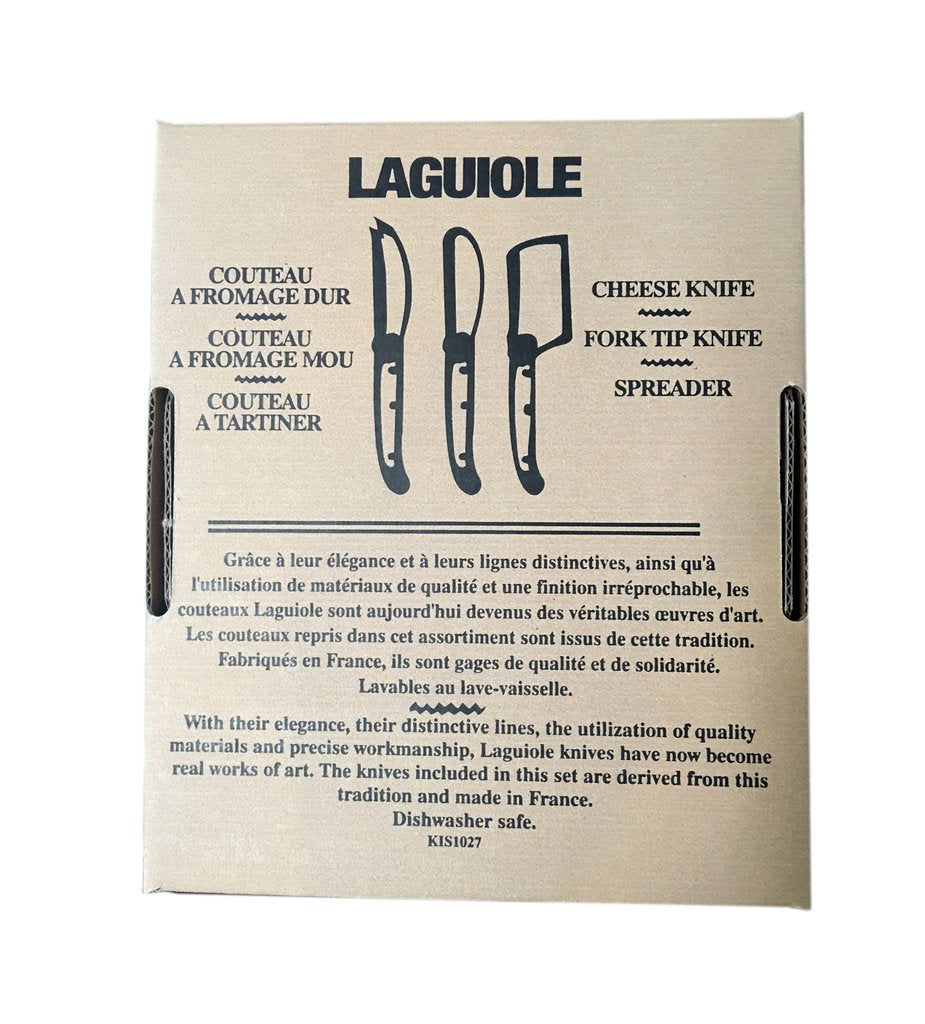 LAGUIOLE

COUTEAU
A FROMAGE DUR

COUTEAU
A FROMAGE MOU

COUTEAU
A TARTINER

CHEESE KNIFE

FORK TIP KNIFE

SPREADER

Grâce à leur élégance et à leurs lignes distinctives, ainsi qu'à l'utilisation de matériaux de qualité et une finition irréprochable, les couteaux Laguiole sont aujourd'hui devenus des véritables œuvres d'art. Les couteaux repris dans cet assortiment sont issus de cette tradition. Fabriqués en France, ils sont gages de qualité et de solidarité. Lavables au lave-vaisselle.

With their elegance, their distinctive lines, the utilization of quality materials and precise workmanship, Laguiole knives have now become real works of art. The knives included in this set are derived from this tradition and made in France. Dishwasher safe.

KIS1027